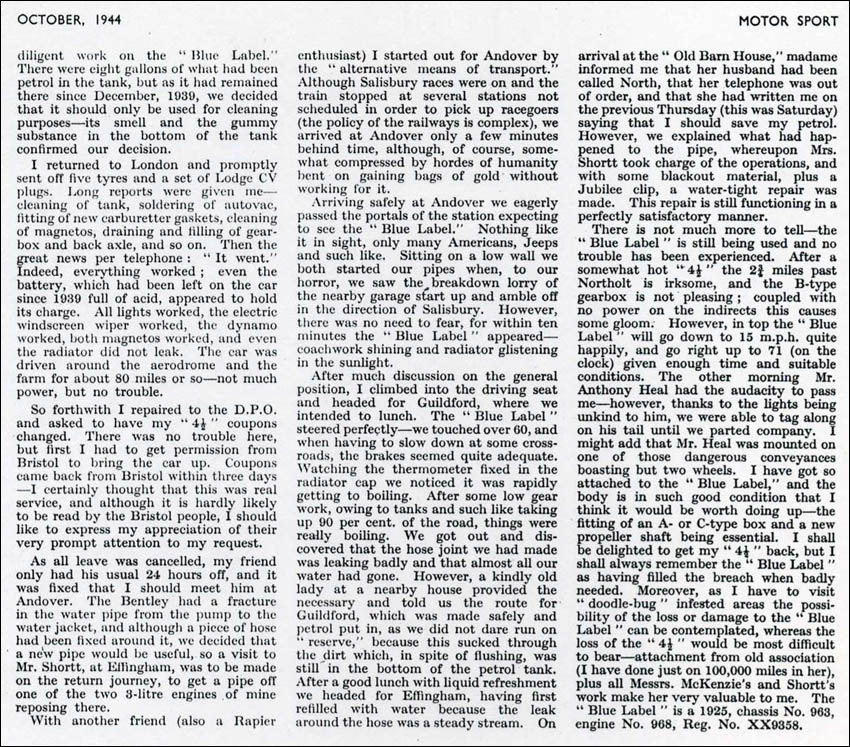 OCTOBER, 1944

MOTOR SPORT

diligent work on the "Blue Label." There were eight gallons of what had been petrol in the tank, but as it had remained there since December, 1939, we decided that it should only be used for cleaning purposes—its smell and the gummy substance in the bottom of the tank confirmed our decision.

I returned to London and promptly sent off five tyres and a set of Lodge CV plugs. Long reports were given me—cleaning of tank, soldering of autovac, fitting of new carburetter gaskets, cleaning of magnetos, draining and filling of gearbox and back axle, and so on. Then the great news per telephone: "It went." Indeed, everything worked; even the battery, which had been left on the car since 1939 full of acid, appeared to hold its charge. All lights worked, the electric windscreen wiper worked, the dynamo worked, both magnetos worked, and even the radiator did not leak. The car was driven around the aerodrome and the farm for about 80 miles or so—not much power, but no trouble.

So forthwith I repaired to the D.P.O. and asked to have my "$4\frac{1}{2}$" coupons changed. There was no trouble here, but first I had to get permission from Bristol to bring the car up. Coupons came back from Bristol within three days—I certainly thought that this was real service, and although it is hardly likely to be read by the Bristol people, I should like to express my appreciation of their very prompt attention to my request.

As all leave was cancelled, my friend only had his usual 24 hours off, and it was fixed that I should meet him at Andover. The Bentley had a fracture in the water pipe from the pump to the water jacket, and although a piece of hose had been fixed around it, we decided that a new pipe would be useful, so a visit to Mr. Shortt, at Effingham, was to be made on the return journey, to get a pipe off one of the two 3-litre engines of mine reposing there.

With another friend (also a Rapier enthusiast) I started out for Andover by the "alternative means of transport." Although Salisbury races were on and the train stopped at several stations not scheduled in order to pick up racegoers (the policy of the railways is complex), we arrived at Andover only a few minutes behind time, although, of course, somewhat compressed by hordes of humanity bent on gaining bags of gold without working for it.

Arriving safely at Andover we eagerly passed the portals of the station expecting to see the "Blue Label." Nothing like it in sight, only many Americans, Jeeps and such like. Sitting on a low wall we both started our pipes when, to our horror, we saw the breakdown lorry of the nearby garage start up and amble off in the direction of Salisbury. However, there was no need to fear, for within ten minutes the "Blue Label" appeared—coachwork shining and radiator glistening in the sunlight.

After much discussion on the general position, I climbed into the driving seat and headed for Guildford, where we intended to lunch. The "Blue Label" steered perfectly—we touched over 60, and when having to slow down at some crossroads, the brakes seemed quite adequate. Watching the thermometer fixed in the radiator cap we noticed it was rapidly getting to boiling. After some low gear work, owing to tanks and such like taking up 90 per cent. of the road, things were really boiling. We got out and discovered that the hose joint we had made was leaking badly and that almost all our water had gone. However, a kindly old lady at a nearby house provided the necessary and told us the route for Guildford, which was made safely and petrol put in, as we did not dare run on "reserve," because this sucked through the dirt which, in spite of flushing, was still in the bottom of the petrol tank. After a good lunch with liquid refreshment we headed for Effingham, having first refilled with water because the leak around the hose was a steady stream. On arrival at the "Old Barn House," madame informed me that her husband had been called North, that her telephone was out of order, and that she had written me on the previous Thursday (this was Saturday) saying that I should save my petrol. However, we explained what had happened to the pipe, whereupon Mrs. Shortt took charge of the operations, and with some blackout material, plus a Jubilee clip, a water-tight repair was made. This repair is still functioning in a perfectly satisfactory manner.

There is not much more to tell—the "Blue Label" is still being used and no trouble has been experienced. After a somewhat hot "$4\frac{1}{2}$" the $2\frac{3}{4}$ miles past Northolt is irksome, and the B-type gearbox is not pleasing; coupled with no power on the indirects this causes some gloom. However, in top the "Blue Label" will go down to 15 m.p.h. quite happily, and go right up to 71 (on the clock) given enough time and suitable conditions. The other morning Mr. Anthony Heal had the audacity to pass me—however, thanks to the lights being unkind to him, we were able to tag along on his tail until we parted company. I might add that Mr. Heal was mounted on one of those dangerous conveyances boasting but two wheels. I have got so attached to the "Blue Label," and the body is in such good condition that I think it would be worth doing up—the fitting of an A- or C-type box and a new propeller shaft being essential. I shall be delighted to get my "$4\frac{1}{2}$" back, but I shall always remember the "Blue Label" as having filled the breach when badly needed. Moreover, as I have to visit "doodle-bug" infested areas the possibility of the loss or damage to the "Blue Label" can be contemplated, whereas the loss of the "$4\frac{1}{2}$" would be most difficult to bear—attachment from old association (I have done just on 100,000 miles in her), plus all Messrs. McKenzie's and Shortt's work make her very valuable to me. The "Blue Label" is a 1925, chassis No. 963, engine No. 968, Reg. No. XX9358.